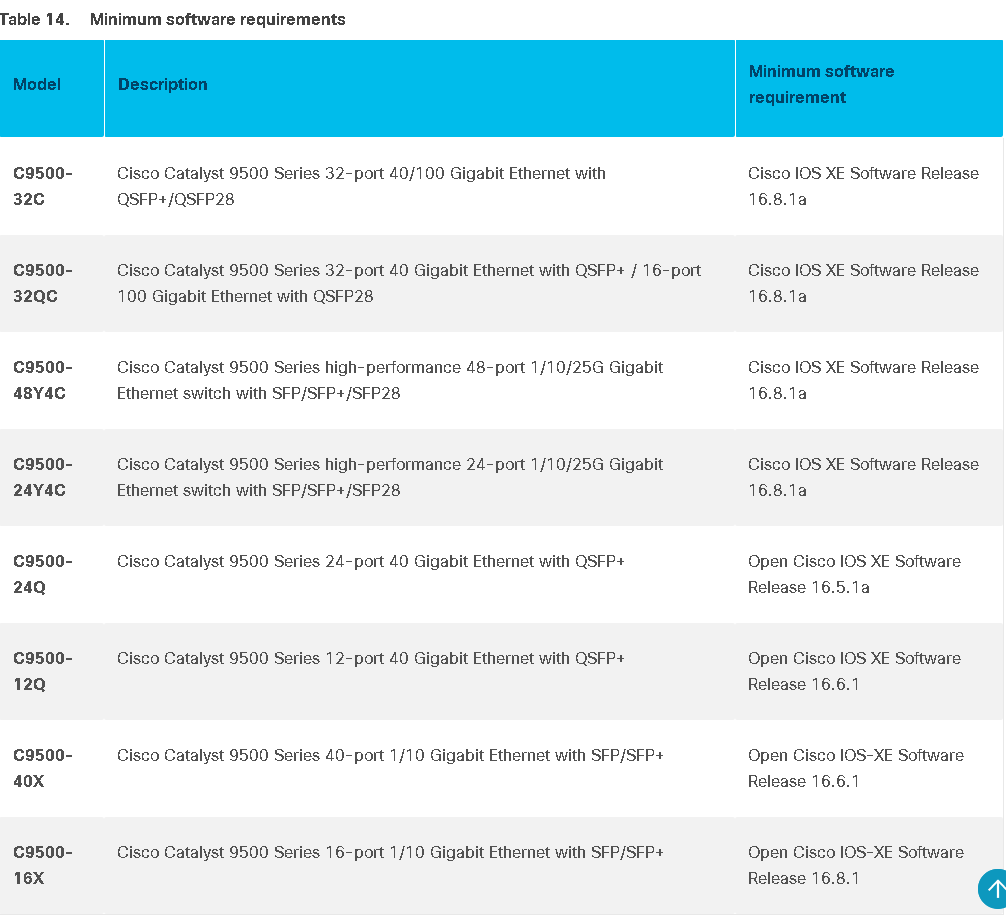 Table 14. Minimum software requirements

| Model | Description | Minimum software requirement |
|---|---|---|
| C9500-32C | Cisco Catalyst 9500 Series 32-port 40/100 Gigabit Ethernet with QSFP+/QSFP28 | Cisco IOS XE Software Release 16.8.1a |
| C9500-32QC | Cisco Catalyst 9500 Series 32-port 40 Gigabit Ethernet with QSFP+ / 16-port 100 Gigabit Ethernet with QSFP28 | Cisco IOS XE Software Release 16.8.1a |
| C9500-48Y4C | Cisco Catalyst 9500 Series high-performance 48-port 1/10/25G Gigabit Ethernet switch with SFP/SFP+/SFP28 | Cisco IOS XE Software Release 16.8.1a |
| C9500-24Y4C | Cisco Catalyst 9500 Series high-performance 24-port 1/10/25G Gigabit Ethernet switch with SFP/SFP+/SFP28 | Cisco IOS XE Software Release 16.8.1a |
| C9500-24Q | Cisco Catalyst 9500 Series 24-port 40 Gigabit Ethernet with QSFP+ | Open Cisco IOS XE Software Release 16.5.1a |
| C9500-12Q | Cisco Catalyst 9500 Series 12-port 40 Gigabit Ethernet with QSFP+ | Open Cisco IOS XE Software Release 16.6.1 |
| C9500-40X | Cisco Catalyst 9500 Series 40-port 1/10 Gigabit Ethernet with SFP/SFP+ | Open Cisco IOS-XE Software Release 16.6.1 |
| C9500-16X | Cisco Catalyst 9500 Series 16-port 1/10 Gigabit Ethernet with SFP/SFP+ | Open Cisco IOS-XE Software Release 16.8.1 |